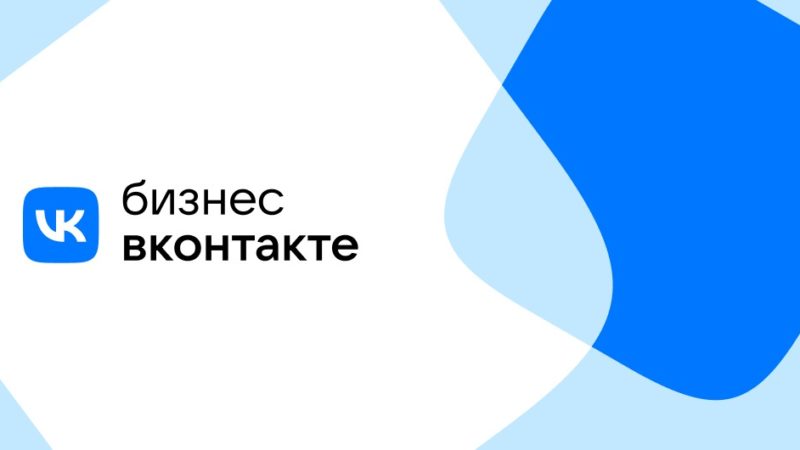 VK
бизнес
вконтакте